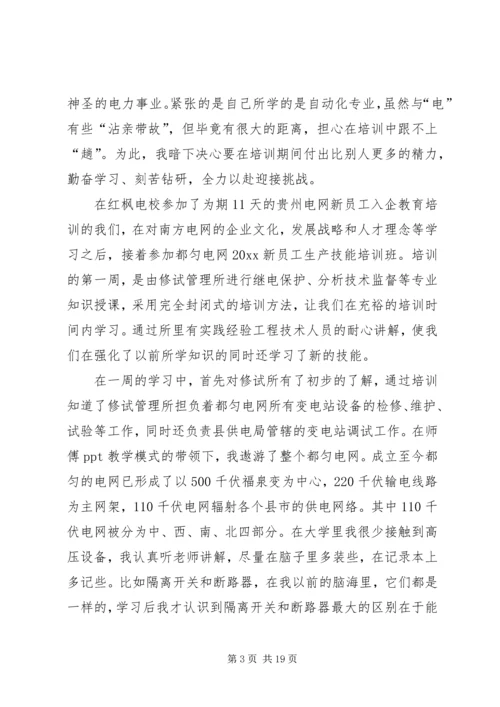 神圣的电力事业。紧张的是自己所学的是自动化专业，虽然与“电”有些“沾亲带故”，但毕竟有很大的距离，担心在培训中跟不上“趟”。为此，我暗下决心要在培训期间付出比别人更多的精力，勤奋学习、刻苦钻研，全力以赴迎接挑战。

在红枫电校参加了为期11天的贵州电网新员工入企教育培训的我们，在对南方电网的企业文化，发展战略和人才理念等学习之后，接着参加都匀电网20xx新员工生产技能培训班。培训的第一周，是由修试管理所进行继电保护、分析技术监督等专业知识授课，采用完全封闭式的培训方法，让我们在充裕的培训时间内学习。通过所里有实践经验工程技术人员的耐心讲解，使我们在强化了以前所学知识的同时还学习了新的技能。

在一周的学习中，首先对修试所有了初步的了解，通过培训知道了修试管理所担负着都匀电网所有变电站设备的检修、维护、试验等工作，同时还负责县供电局管辖的变电站调试工作。在师傅ppt教学模式的带领下，我遨游了整个都匀电网。成立至今都匀的电网已形成了以500千伏福泉变为中心，220千伏输电线路为主网架，110千伏电网辐射各个县市的供电网络。其中110千伏电网被分为中、西、南、北四部分。在大学里我很少接触到高压设备，我认真听老师讲解，尽量在脑子里多装些，在记录本上多记些。比如隔离开关和断路器，在我以前的脑海里，它们都是一样的，学习后我才认识到隔离开关和断路器最大的区别在于能

第3页 共19页